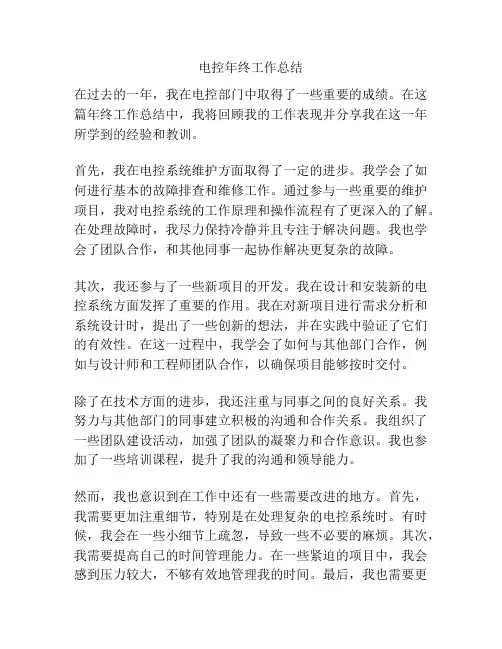 电控年终工作总结

在过去的一年，我在电控部门中取得了一些重要的成绩。在这篇年终工作总结中，我将回顾我的工作表现并分享我在这一年所学到的经验和教训。

首先，我在电控系统维护方面取得了一定的进步。我学会了如何进行基本的故障排查和维修工作。通过参与一些重要的维护项目，我对电控系统的工作原理和操作流程有了更深入的了解。在处理故障时，我尽力保持冷静并且专注于解决问题。我也学会了团队合作，和其他同事一起协作解决更复杂的故障。

其次，我还参与了一些新项目的开发。我在设计和安装新的电控系统方面发挥了重要的作用。我在对新项目进行需求分析和系统设计时，提出了一些创新的想法，并在实践中验证了它们的有效性。在这一过程中，我学会了如何与其他部门合作，例如与设计师和工程师团队合作，以确保项目能够按时交付。

除了在技术方面的进步，我还注重与同事之间的良好关系。我努力与其他部门的同事建立积极的沟通和合作关系。我组织了一些团队建设活动，加强了团队的凝聚力和合作意识。我也参加了一些培训课程，提升了我的沟通和领导能力。

然而，我也意识到在工作中还有一些需要改进的地方。首先，我需要更加注重细节，特别是在处理复杂的电控系统时。有时候，我会在一些小细节上疏忽，导致一些不必要的麻烦。其次，我需要提高自己的时间管理能力。在一些紧迫的项目中，我会感到压力较大，不够有效地管理我的时间。最后，我也需要更